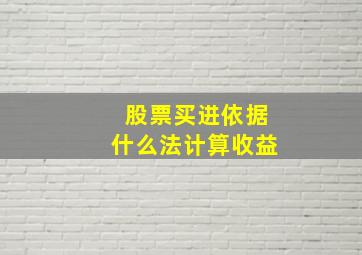 股票买进依据
什么法计算收益